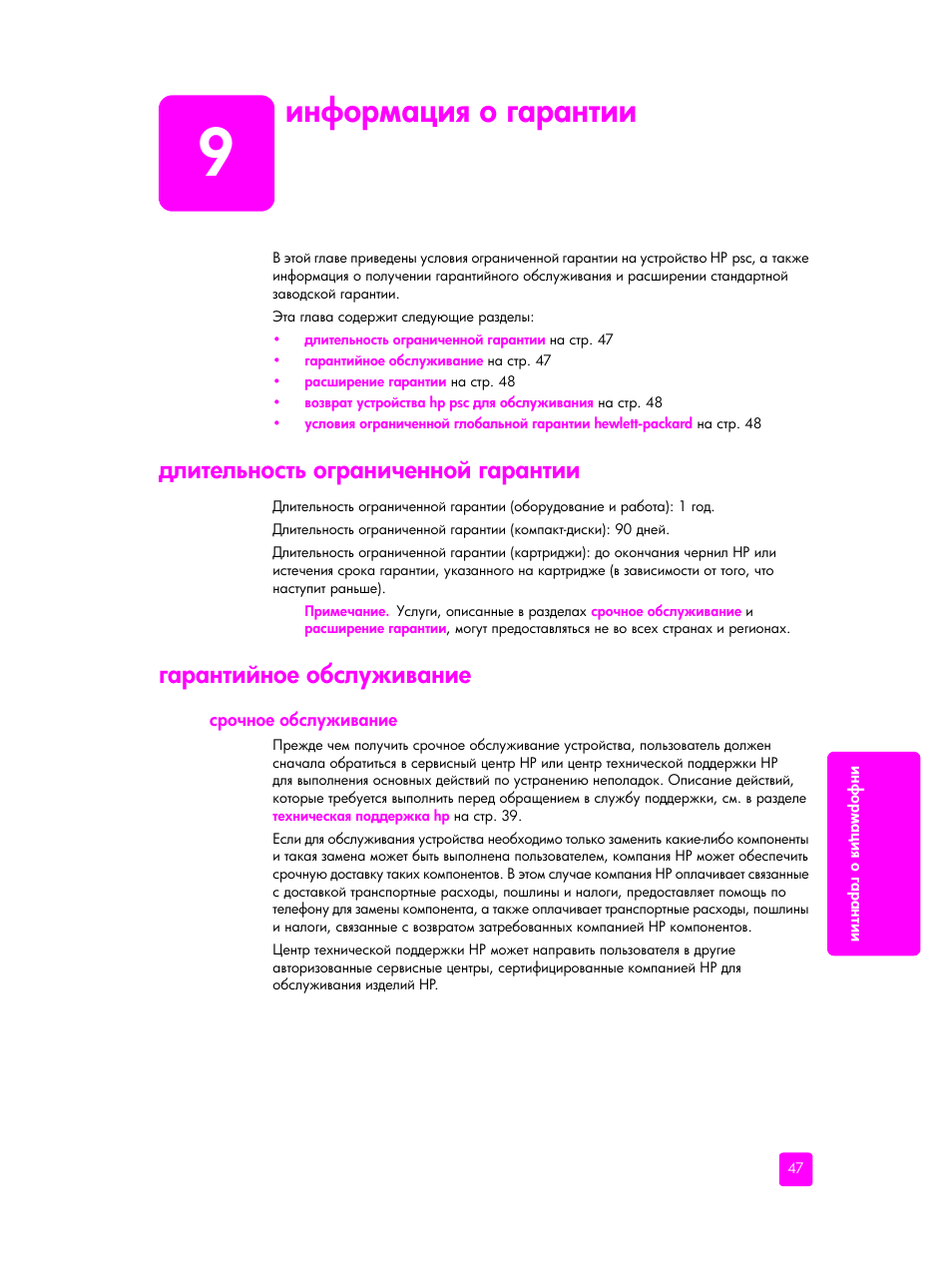 9

информация о гарантии

В этой главе приведены условия ограниченной гарантии на устройство HP psc, а также информация о получении гарантийного обслуживания и расширении стандартной заводской гарантии.

Эта глава содержит следующие разделы:

• длительность ограниченной гарантии на стр. 47
• гарантийное обслуживание на стр. 47
• расширение гарантии на стр. 48
• возврат устройства hp psc для обслуживания на стр. 48
• условия ограниченной глобальной гарантии hewlett-packard на стр. 48

длительность ограниченной гарантии

Длительность ограниченной гарантии (оборудование и работа): 1 год.

Длительность ограниченной гарантии (компакт-диски): 90 дней.

Длительность ограниченной гарантии (картриджи): до окончания чернил HP или истечения срока гарантии, указанного на картридже (в зависимости от того, что наступит раньше).

Примечание. Услуги, описанные в разделах срочное обслуживание и расширение гарантии, могут предоставляться не во всех странах и регионах.

гарантийное обслуживание

срочное обслуживание

Прежде чем получить срочное обслуживание устройства, пользователь должен сначала обратиться в сервисный центр HP или центр технической поддержки HP для выполнения основных действий по устранению неполадок. Описание действий, которые требуется выполнить перед обращением в службу поддержки, см. в разделе техническая поддержка hp на стр. 39.

Если для обслуживания устройства необходимо только заменить какие-либо компоненты и такая замена может быть выполнена пользователем, компания HP может обеспечить срочную доставку таких компонентов. В этом случае компания HP оплачивает связанные с доставкой транспортные расходы, пошлины и налоги, предоставляет помощь по телефону для замены компонента, а также оплачивает транспортные расходы, пошлины и налоги, связанные с возвратом затребованных компанией HP компонентов.

Центр технической поддержки HP может направить пользователя в другие авторизованные сервисные центры, сертифицированные компанией HP для обслуживания изделий HP.

информация о гарантии

47